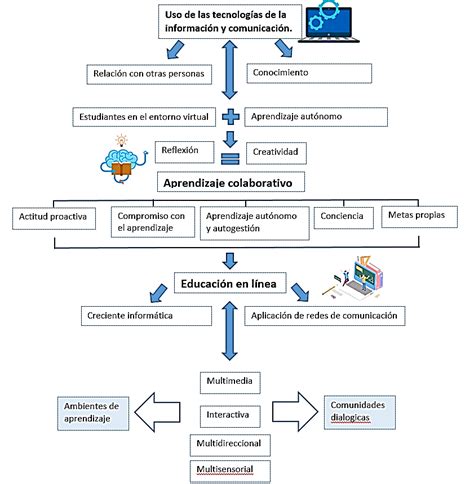 Uso de las tecnologías de la información y comunicación.

Relación con otras personas

Conocimiento

Estudiantes en el entorno virtual

Aprendizaje autónomo

Reflexión

Creatividad

Aprendizaje colaborativo

Actitud proactiva

Compromiso con el aprendizaje

Aprendizaje autónomo y autogestión

Conciencia

Metas propias

Educación en línea

Creciente informática

Aplicación de redes de comunicación

Multimedia

Ambientes de aprendizaje

Interactiva

Comunidades dialogicas

Multidireccional

Multisensorial